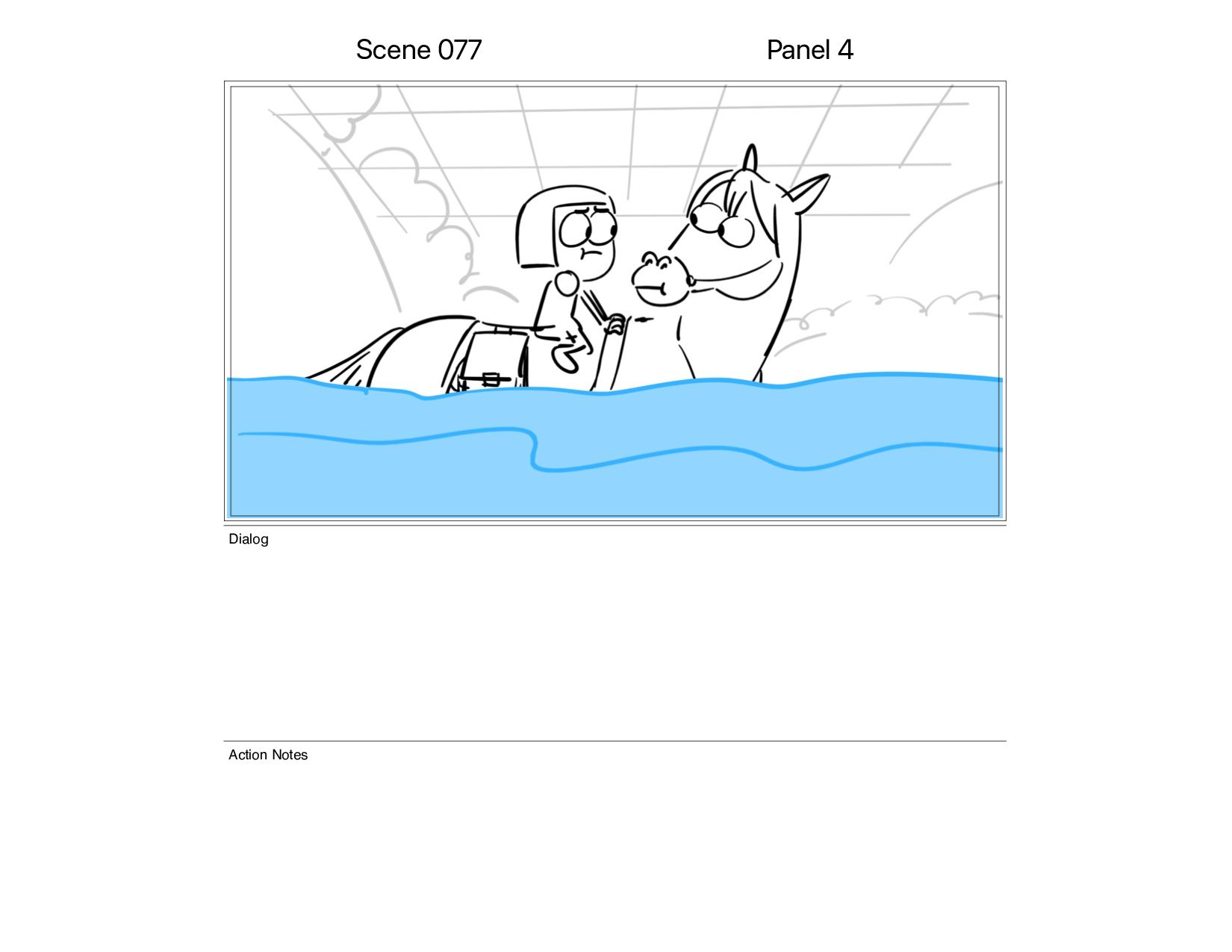 Scene 077

Panel 4

Dialog

Action Notes